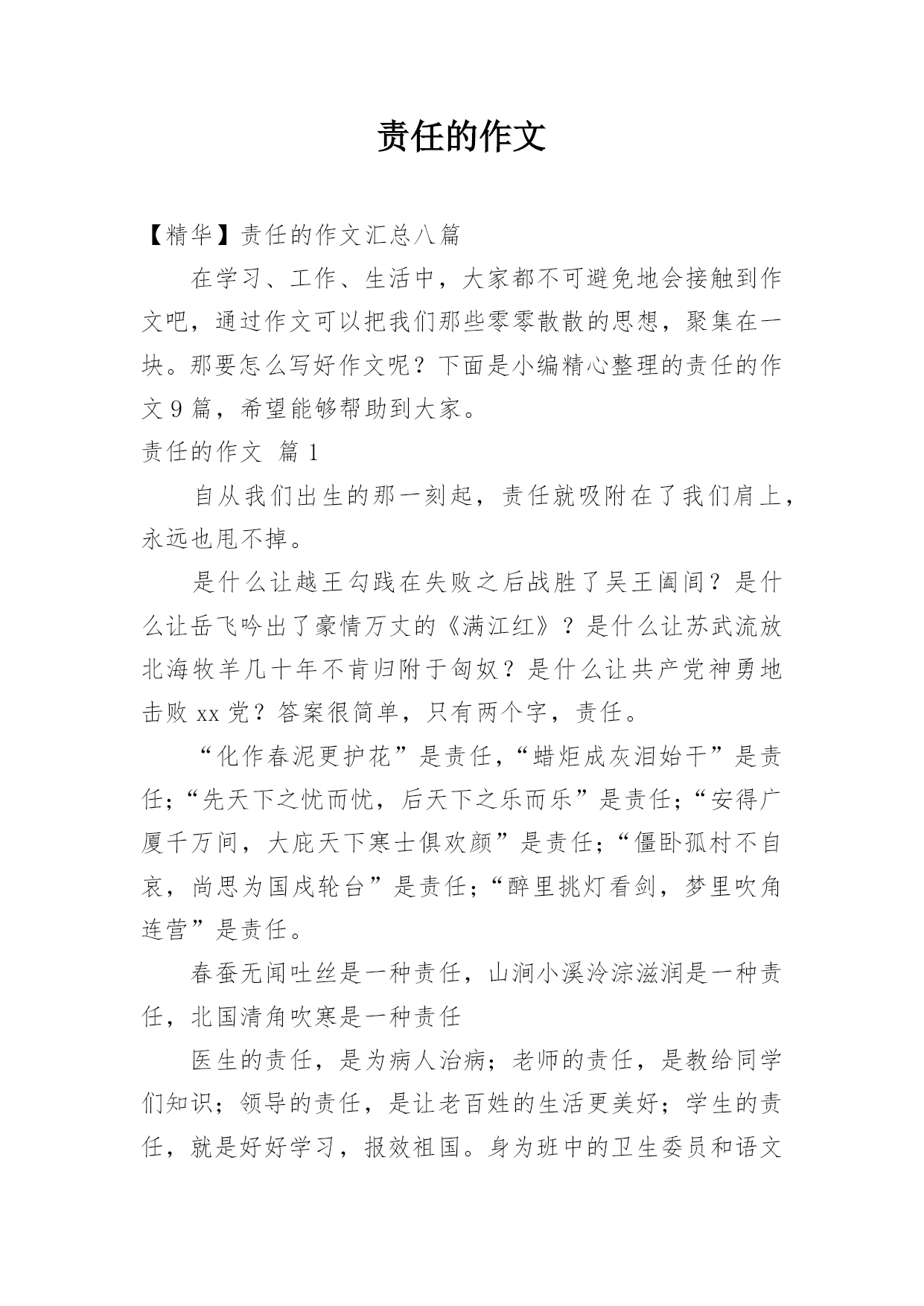 责任的作文

【精华】责任的作文汇总八篇

在学习、工作、生活中，大家都不可避免地会接触到作文吧，通过作文可以把我们那些零零散散的思想，聚集在一块。那要怎么写好作文呢？下面是小编精心整理的责任的作文9篇，希望能够帮助到大家。

责任的作文 篇1

自从我们出生的那一刻起，责任就吸附在了我们肩上，永远也甩不掉。

是什么让越王勾践在失败之后战胜了吴王阖闾？是什么让岳飞吟出了豪情万丈的《满江红》？是什么让苏武流放北海牧羊几十年不肯归附于匈奴？是什么让共产党神勇地击败xx党？答案很简单，只有两个字，责任。

“化作春泥更护花”是责任，“蜡炬成灰泪始干”是责任；“先天下之忧而忧，后天下之乐而乐”是责任；“安得广厦千万间，大庇天下寒士俱欢颜”是责任；“僵卧孤村不自哀，尚思为国戍轮台”是责任；“醉里挑灯看剑，梦里吹角连营”是责任。

春蚕无闻吐丝是一种责任，山涧小溪泠淙滋润是一种责任，北国清角吹寒是一种责任

医生的责任，是为病人治病；老师的责任，是教给同学们知识；领导的责任，是让老百姓的生活更美好；学生的责任，就是好好学习，报效祖国。身为班中的卫生委员和语文